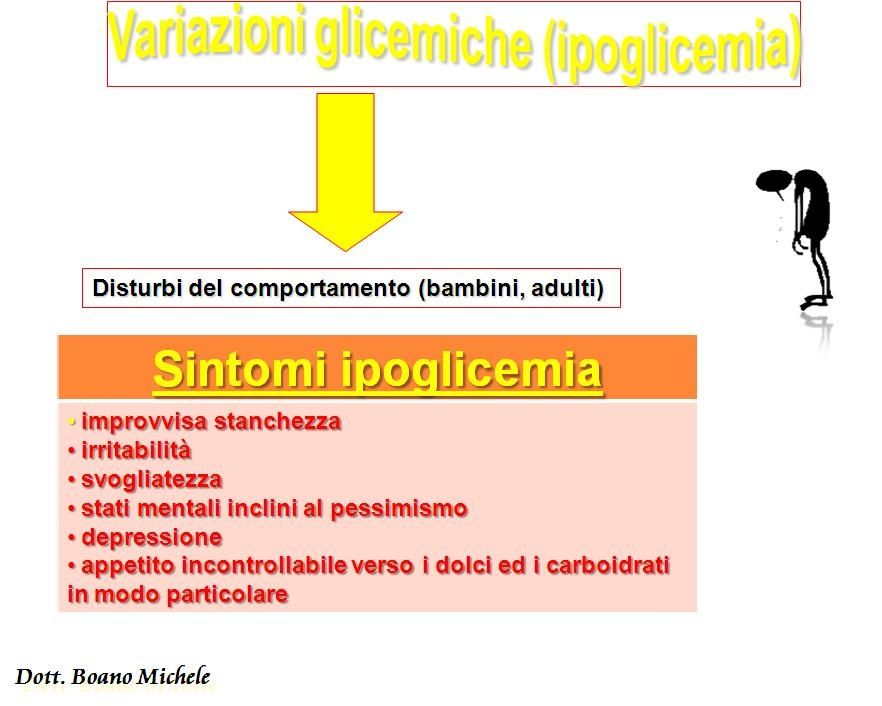 Variazioni glicemiche (ipoglicemia)

Disturbi del comportamento (bambini, adulti)

Sintomi ipoglicemia

• improvvisa stanchezza
• irritabilità
• svogliatezza
• stati mentali inclini al pessimismo
• depressione
• appetito incontrollabile verso i dolci ed i carboidrati in modo particolare

Dott. Boano Michele